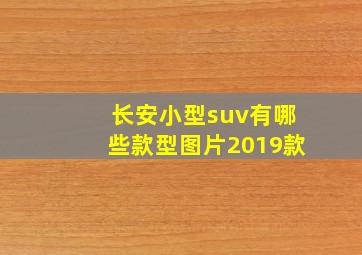 长安小型suv有哪些款型图片2019款